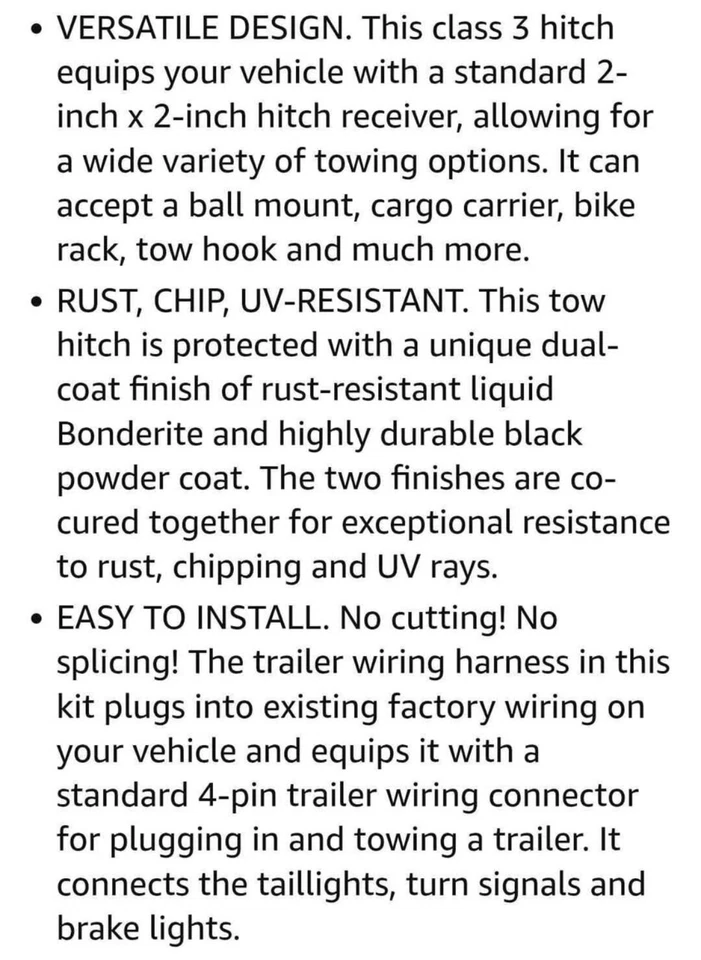 • VERSATILE DESIGN. This class 3 hitch equips your vehicle with a standard 2-inch x 2-inch hitch receiver, allowing for a wide variety of towing options. It can accept a ball mount, cargo carrier, bike rack, tow hook and much more.

• RUST, CHIP, UV-RESISTANT. This tow hitch is protected with a unique dual-coat finish of rust-resistant liquid Bonderite and highly durable black powder coat. The two finishes are co-cured together for exceptional resistance to rust, chipping and UV rays.

• EASY TO INSTALL. No cutting! No splicing! The trailer wiring harness in this kit plugs into existing factory wiring on your vehicle and equips it with a standard 4-pin trailer wiring connector for plugging in and towing a trailer. It connects the taillights, turn signals and brake lights.